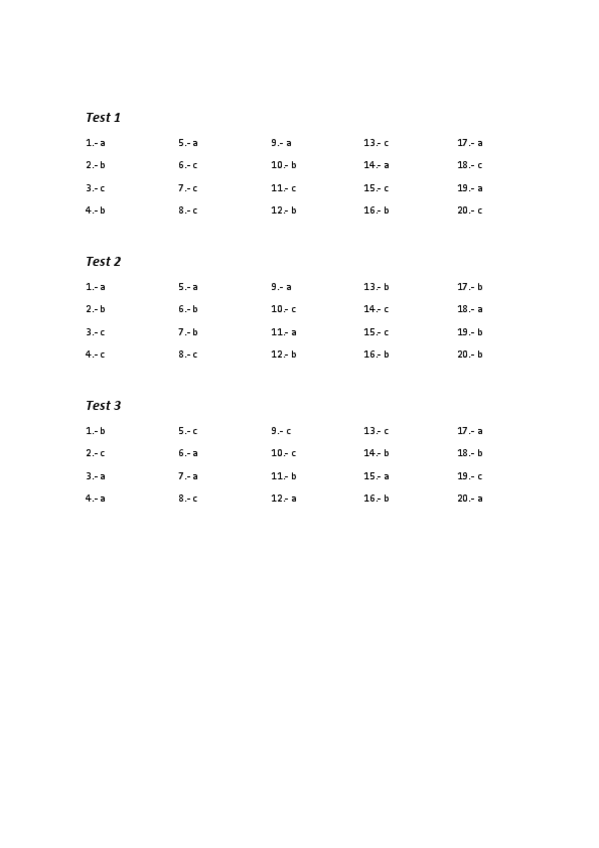 Test 1

1.- a
2.- b
3.- c
4.- b

5.- a
6.- c
7.- c
8.- c

9.- a
10.- b
11.- c
12.- b

13.- c
14.- a
15.- c
16.- b

17.- a
18.- c
19.- a
20.- c

Test 2

1.- a
2.- b
3.- c
4.- c

5.- a
6.- b
7.- b
8.- c

9.- a
10.- c
11.- a
12.- b

13.- b
14.- c
15.- c
16.- b

17.- b
18.- a
19.- b
20.- b

Test 3

1.- b
2.- c
3.- a
4.- a

5.- c
6.- a
7.- a
8.- c

9.- c
10.- c
11.- b
12.- a

13.- c
14.- b
15.- a
16.- b

17.- a
18.- b
19.- c
20.- a